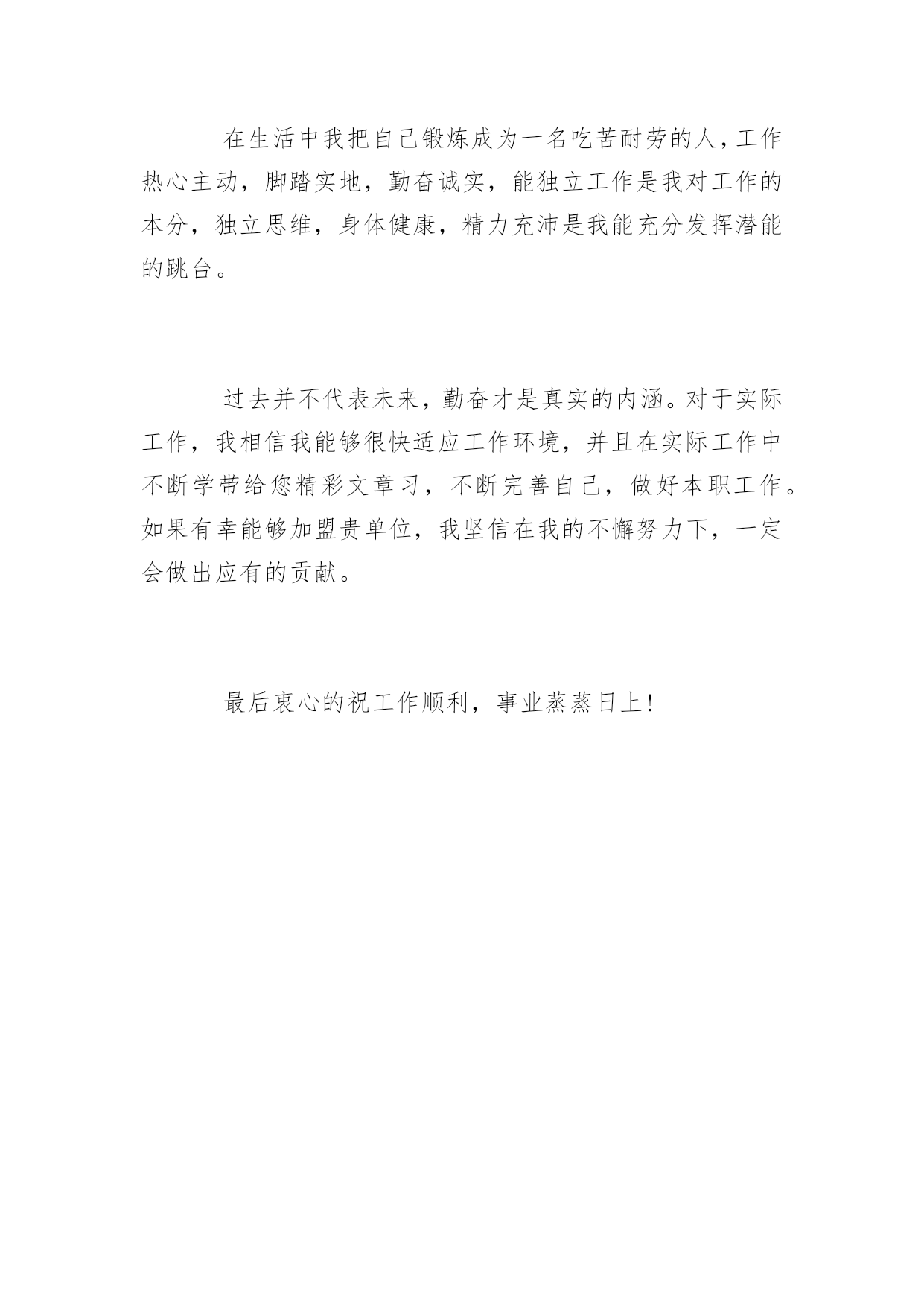 在生活中我把自己锻炼成为一名吃苦耐劳的人，工作热心主动，脚踏实地，勤奋诚实，能独立工作是我对工作的本分，独立思维，身体健康，精力充沛是我能充分发挥潜能的跳台。

过去并不代表未来，勤奋才是真实的内涵。对于实际工作，我相信我能够很快适应工作环境，并且在实际工作中不断学带给您精彩文章习，不断完善自己，做好本职工作。如果有幸能够加盟贵单位，我坚信在我的不懈努力下，一定会做出应有的贡献。

最后衷心的祝工作顺利，事业蒸蒸日上！